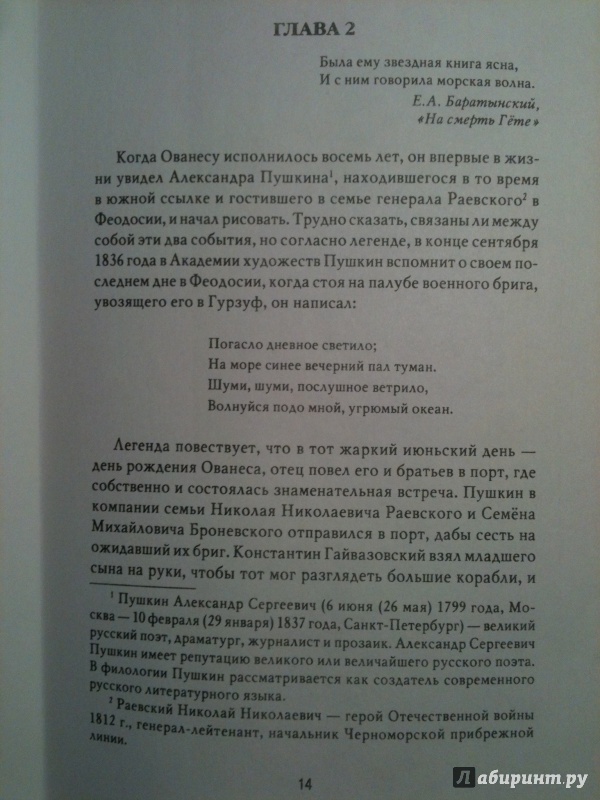 ГЛАВА 2

Была ему звездная книга ясна,
И с ним говорила морская волна.
Е.А. Баратынский,
«На смерть Гёте»

Когда Ованесу исполнилось восемь лет, он впервые в жизни увидел Александра Пушкина$^1$, находившегося в то время в южной ссылке и гостившего в семье генерала Раевского$^2$ в Феодосии, и начал рисовать. Трудно сказать, связаны ли между собой эти два события, но согласно легенде, в конце сентября 1836 года в Академии художеств Пушкин вспомнит о своем последнем дне в Феодосии, когда стоя на палубе военного брига, увозящего его в Гурзуф, он написал:

Погасло дневное светило;
На море синее вечерний пал туман.
Шуми, шуми, послушное ветрило,
Волнуйся подо мной, угрюмый океан.

Легенда повествует, что в тот жаркий июньский день — день рождения Ованеса, отец повел его и братьев в порт, где собственно и состоялась знаменательная встреча. Пушкин в компании семьи Николая Николаевича Раевского и Семёна Михайловича Броневского отправился в порт, дабы сесть на ожидавший их бриг. Константин Гайвазовский взял младшего сына на руки, чтобы тот мог разглядеть большие корабли, и

$^1$ Пушкин Александр Сергеевич (6 июня (26 мая) 1799 года, Москва — 10 февраля (29 января) 1837 года, Санкт-Петербург) — великий русский поэт, драматург, журналист и прозаик. Александр Сергеевич Пушкин имеет репутацию великого или величайшего русского поэта. В филологии Пушкин рассматривается как создатель современного русского литературного языка.
$^2$ Раевский Николай Николаевич — герой Отечественной войны 1812 г., генерал-лейтенант, начальник Черноморской прибрежной линии.

14

Лабиринт.ру